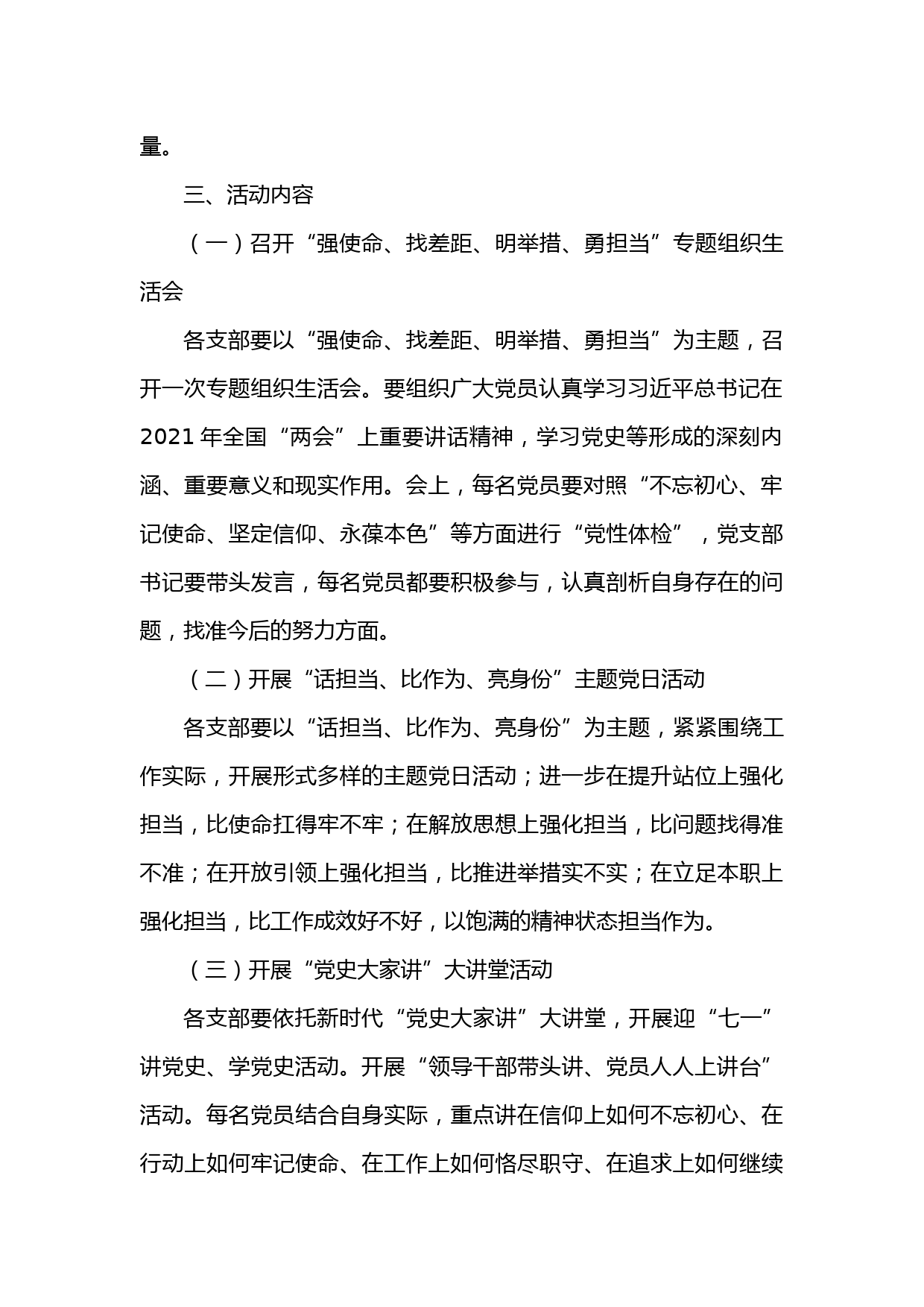 量。

三、活动内容

（一）召开“强使命、找差距、明举措、勇担当”专题组织生活会

各支部要以“强使命、找差距、明举措、勇担当”为主题，召开一次专题组织生活会。要组织广大党员认真学习习近平总书记在2021年全国“两会”上重要讲话精神，学习党史等形成的深刻内涵、重要意义和现实作用。会上，每名党员要对照“不忘初心、牢记使命、坚定信仰、永葆本色”等方面进行“党性体检”，党支部书记要带头发言，每名党员都要积极参与，认真剖析自身存在的问题，找准今后的努力方面。

（二）开展“话担当、比作为、亮身份”主题党日活动

各支部要以“话担当、比作为、亮身份”为主题，紧紧围绕工作实际，开展形式多样的主题党日活动；进一步在提升站位上强化担当，比使命扛得牢不牢；在解放思想上强化担当，比问题找得准不准；在开放引领上强化担当，比推进举措实不实；在立足本职上强化担当，比工作成效好不好，以饱满的精神状态担当作为。

（三）开展“党史大家讲”大讲堂活动

各支部要依托新时代“党史大家讲”大讲堂，开展迎“七一”讲党史、学党史活动。开展“领导干部带头讲、党员人人上讲台”活动。每名党员结合自身实际，重点讲在信仰上如何不忘初心、在行动上如何牢记使命、在工作上如何恪尽职守、在追求上如何继续